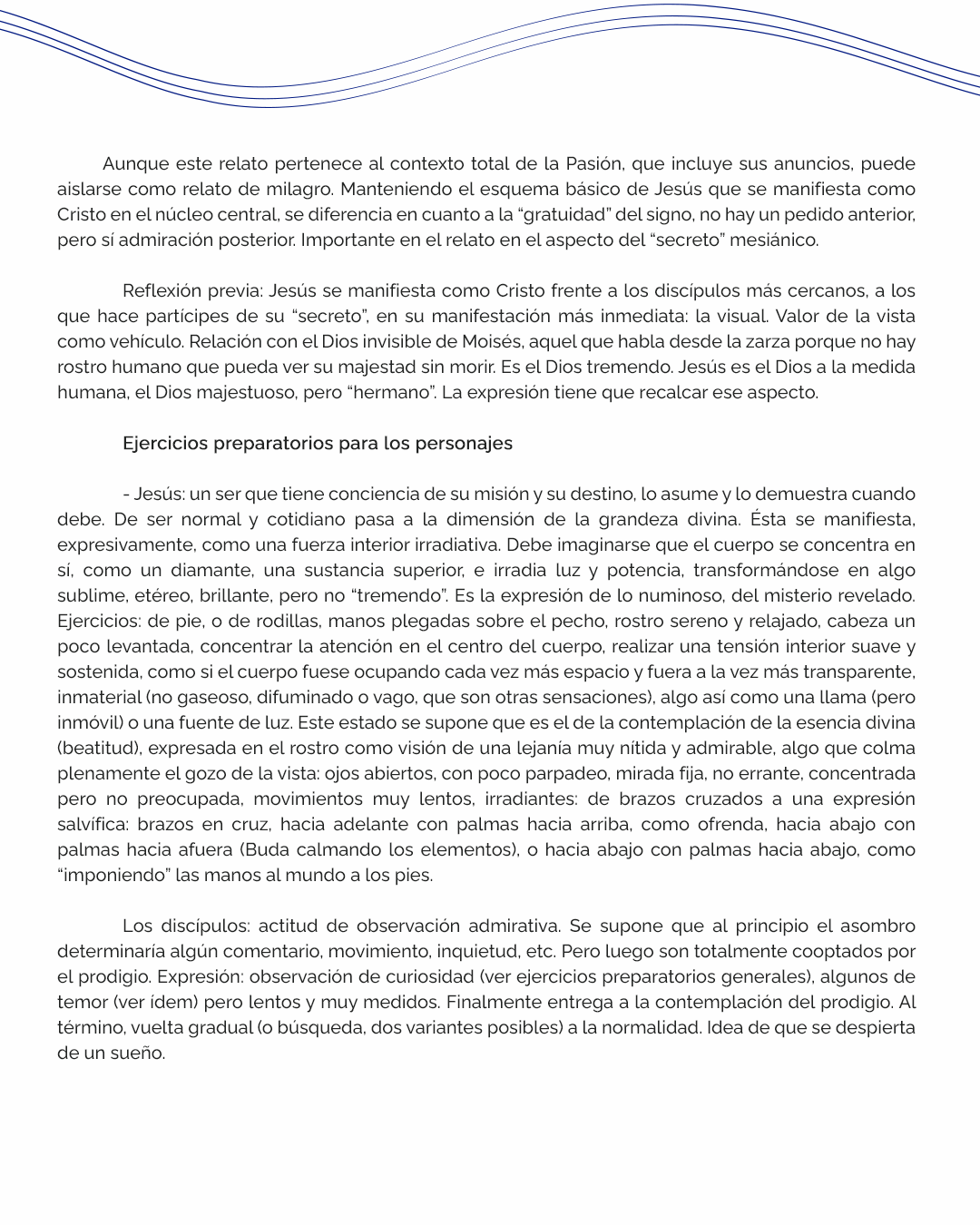 Aunque este relato pertenece al contexto total de la Pasión, que incluye sus anuncios, puede aislarse como relato de milagro. Manteniendo el esquema básico de Jesús que se manifiesta como Cristo en el núcleo central, se diferencia en cuanto a la “gratuidad” del signo, no hay un pedido anterior, pero sí admiración posterior. Importante en el relato en el aspecto del “secreto” mesiánico.

Reflexión previa: Jesús se manifiesta como Cristo frente a los discípulos más cercanos, a los que hace partícipes de su “secreto”, en su manifestación más inmediata: la visual. Valor de la vista como vehículo. Relación con el Dios invisible de Moisés, aquel que habla desde la zarza porque no hay rostro humano que pueda ver su majestad sin morir. Es el Dios tremendo. Jesús es el Dios a la medida humana, el Dios majestuoso, pero “hermano”. La expresión tiene que recalcar ese aspecto.

Ejercicios preparatorios para los personajes

- Jesús: un ser que tiene conciencia de su misión y su destino, lo asume y lo demuestra cuando debe. De ser normal y cotidiano pasa a la dimensión de la grandeza divina. Ésta se manifiesta, expresivamente, como una fuerza interior irradiativa. Debe imaginarse que el cuerpo se concentra en sí, como un diamante, una sustancia superior, e irradia luz y potencia, transformándose en algo sublime, etéreo, brillante, pero no “tremendo”. Es la expresión de lo numinoso, del misterio revelado. Ejercicios: de pie, o de rodillas, manos plegadas sobre el pecho, rostro sereno y relajado, cabeza un poco levantada, concentrar la atención en el centro del cuerpo, realizar una tensión interior suave y sostenida, como si el cuerpo fuese ocupando cada vez más espacio y fuera a la vez más transparente, inmaterial (no gaseoso, difuminado o vago, que son otras sensaciones), algo así como una llama (pero inmóvil) o una fuente de luz. Este estado se supone que es el de la contemplación de la esencia divina (beatitud), expresada en el rostro como visión de una lejanía muy nítida y admirable, algo que colma plenamente el gozo de la vista: ojos abiertos, con poco parpadeo, mirada fija, no errante, concentrada pero no preocupada, movimientos muy lentos, irradiantes: de brazos cruzados a una expresión salvífica: brazos en cruz, hacia adelante con palmas hacia arriba, como ofrenda, hacia abajo con palmas hacia afuera (Buda calmando los elementos), o hacia abajo con palmas hacia abajo, como “imponiendo” las manos al mundo a los pies.

Los discípulos: actitud de observación admirativa. Se supone que al principio el asombro determinaría algún comentario, movimiento, inquietud, etc. Pero luego son totalmente cooptados por el prodigio. Expresión: observación de curiosidad (ver ejercicios preparatorios generales), algunos de temor (ver ídem) pero lentos y muy medidos. Finalmente entrega a la contemplación del prodigio. Al término, vuelta gradual (o búsqueda, dos variantes posibles) a la normalidad. Idea de que se despierta de un sueño.